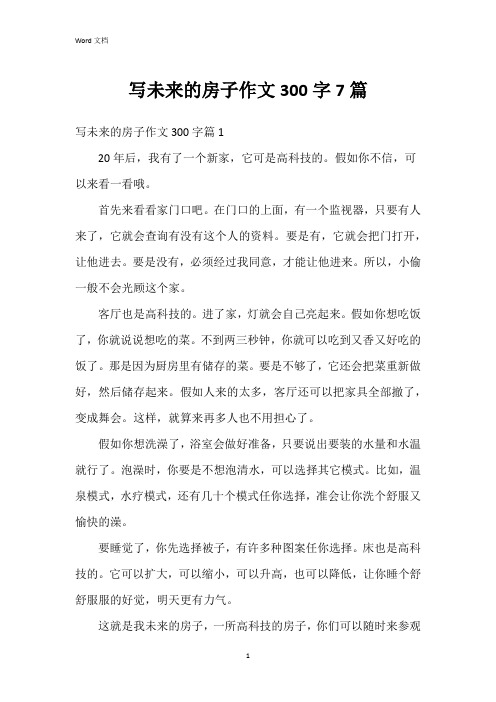 Word 文档

写未来的房子作文 300 字 7 篇

写未来的房子作文 300 字篇 1

20 年后，我有了一个新家，它可是高科技的。假如你不信，可以来看一看哦。

首先来看看家门口吧。在门口的上面，有一个监视器，只要有人来了，它就会查询有没有这个人的资料。要是有，它就会把门打开，让他进去。要是没有，必须经过我同意，才能让他进来。所以，小偷一般不会光顾这个家。

客厅也是高科技的。进了家，灯就会自己亮起来。假如你想吃饭了，你就说说想吃的菜。不到两三秒钟，你就可以吃到又香又好吃的饭了。那是因为厨房里有储存的菜。要是不够了，它还会把菜重新做好，然后储存起来。假如人来的太多，客厅还可以把家具全部撤了，变成舞会。这样，就算来再多人也不用担心了。

假如你想洗澡了，浴室会做好准备，只要说出要装的水量和水温就行了。泡澡时，你要是不想泡清水，可以选择其它模式。比如，温泉模式，水疗模式，还有几十个模式任你选择，准会让你洗个舒服又愉快的澡。

要睡觉了，你先选择被子，有许多种图案任你选择。床也是高科技的。它可以扩大，可以缩小，可以升高，也可以降低，让你睡个舒舒服服的好觉，明天更有力气。

这就是我未来的房子，一所高科技的房子，你们可以随时来参观

1